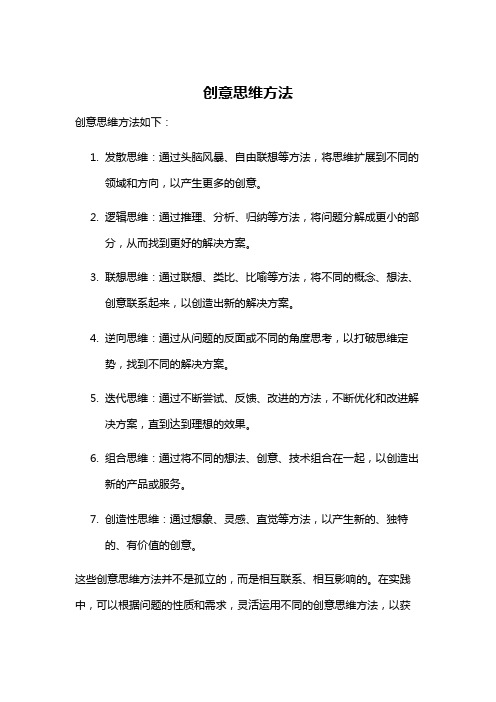 创意思维方法

创意思维方法如下：

1. 发散思维：通过头脑风暴、自由联想等方法，将思维扩展到不同的领域和方向，以产生更多的创意。

2. 逻辑思维：通过推理、分析、归纳等方法，将问题分解成更小的部分，从而找到更好的解决方案。

3. 联想思维：通过联想、类比、比喻等方法，将不同的概念、想法、创意联系起来，以创造出新的解决方案。

4. 逆向思维：通过从问题的反面或不同的角度思考，以打破思维定势，找到不同的解决方案。

5. 迭代思维：通过不断尝试、反馈、改进的方法，不断优化和改进解决方案，直到达到理想的效果。

6. 组合思维：通过将不同的想法、创意、技术组合在一起，以创造出新的产品或服务。

7. 创造性思维：通过想象、灵感、直觉等方法，以产生新的、独特的、有价值的创意。

这些创意思维方法并不是孤立的，而是相互联系、相互影响的。在实践中，可以根据问题的性质和需求，灵活运用不同的创意思维方法，以获